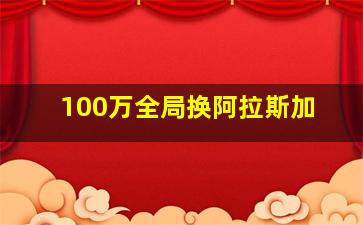 100万全局换阿拉斯加